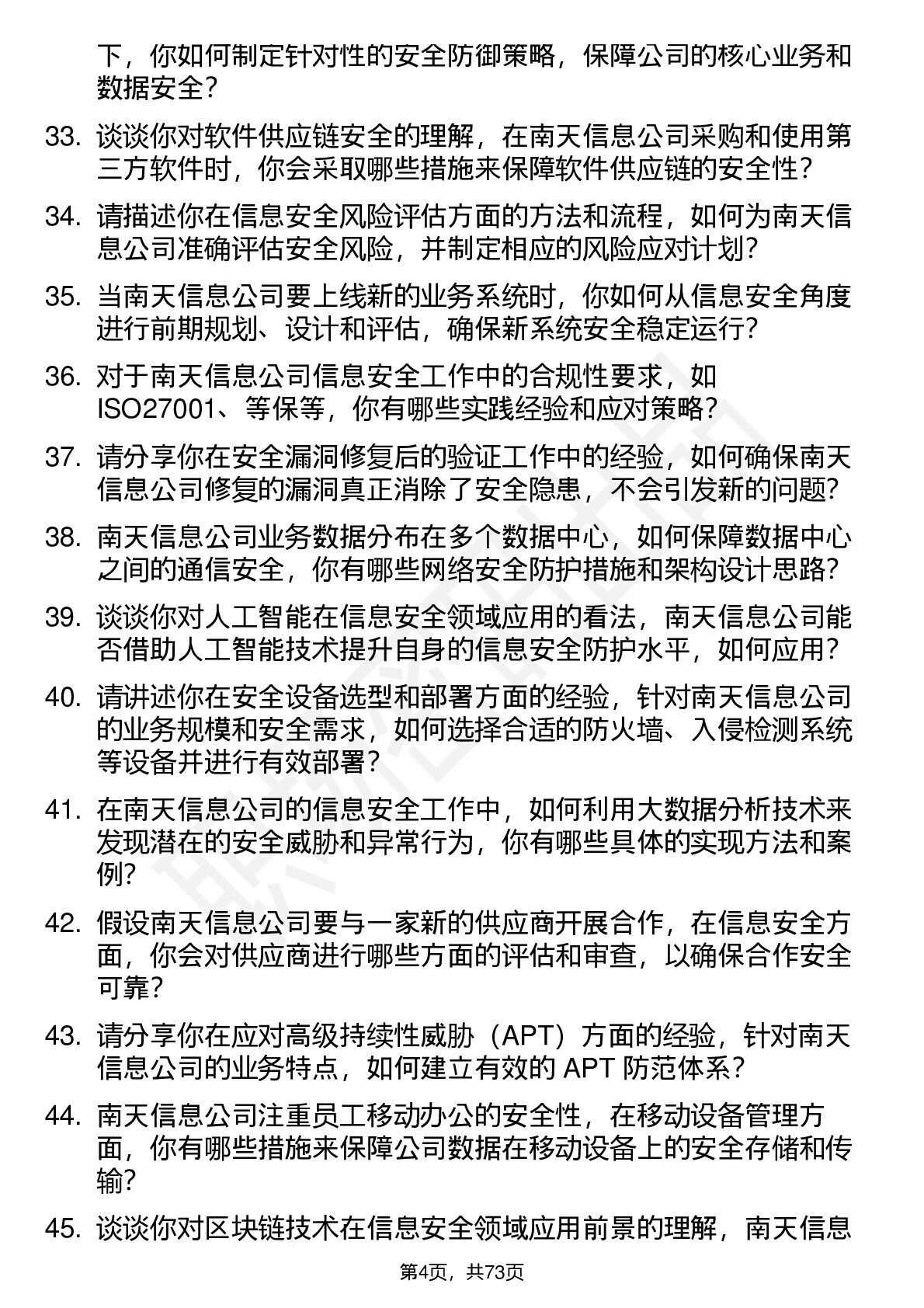 下，你如何制定针对性的安全防御策略，保障公司的核心业务和数据安全？

33. 谈谈你对软件供应链安全的理解，在南天信息公司采购和使用第三方软件时，你会采取哪些措施来保障软件供应链的安全性？

34. 请描述你在信息安全风险评估方面的方法和流程，如何为南天信息公司准确评估安全风险，并制定相应的风险应对计划？

35. 当南天信息公司要上线新的业务系统时，你如何从信息安全角度进行前期规划、设计和评估，确保新系统安全稳定运行？

36. 对于南天信息公司信息安全工作中的合规性要求，如ISO27001、等保等，你有哪些实践经验和应对策略？

37. 请分享你在安全漏洞修复后的验证工作中的经验，如何确保南天信息公司修复的漏洞真正消除了安全隐患，不会引发新的问题？

38. 南天信息公司业务数据分布在多个数据中心，如何保障数据中心之间的通信安全，你有哪些网络安全防护措施和架构设计思路？

39. 谈谈你对人工智能在信息安全领域应用的看法，南天信息公司能否借助人工智能技术提升自身的信息安全防护水平，如何应用？

40. 请讲述你在安全设备选型和部署方面的经验，针对南天信息公司的业务规模和安全需求，如何选择合适的防火墙、入侵检测系统等设备并进行有效部署？

41. 在南天信息公司的信息安全工作中，如何利用大数据分析技术来发现潜在的安全威胁和异常行为，你有哪些具体的实现方法和案例？

42. 假设南天信息公司要与一家新的供应商开展合作，在信息安全方面，你会对供应商进行哪些方面的评估和审查，以确保合作安全可靠？

43. 请分享你在应对高级持续性威胁（APT）方面的经验，针对南天信息公司的业务特点，如何建立有效的 APT 防范体系？

44. 南天信息公司注重员工移动办公的安全性，在移动设备管理方面，你有哪些措施来保障公司数据在移动设备上的安全存储和传输？

45. 谈谈你对区块链技术在信息安全领域应用前景的理解，南天信息

第4页，共73页